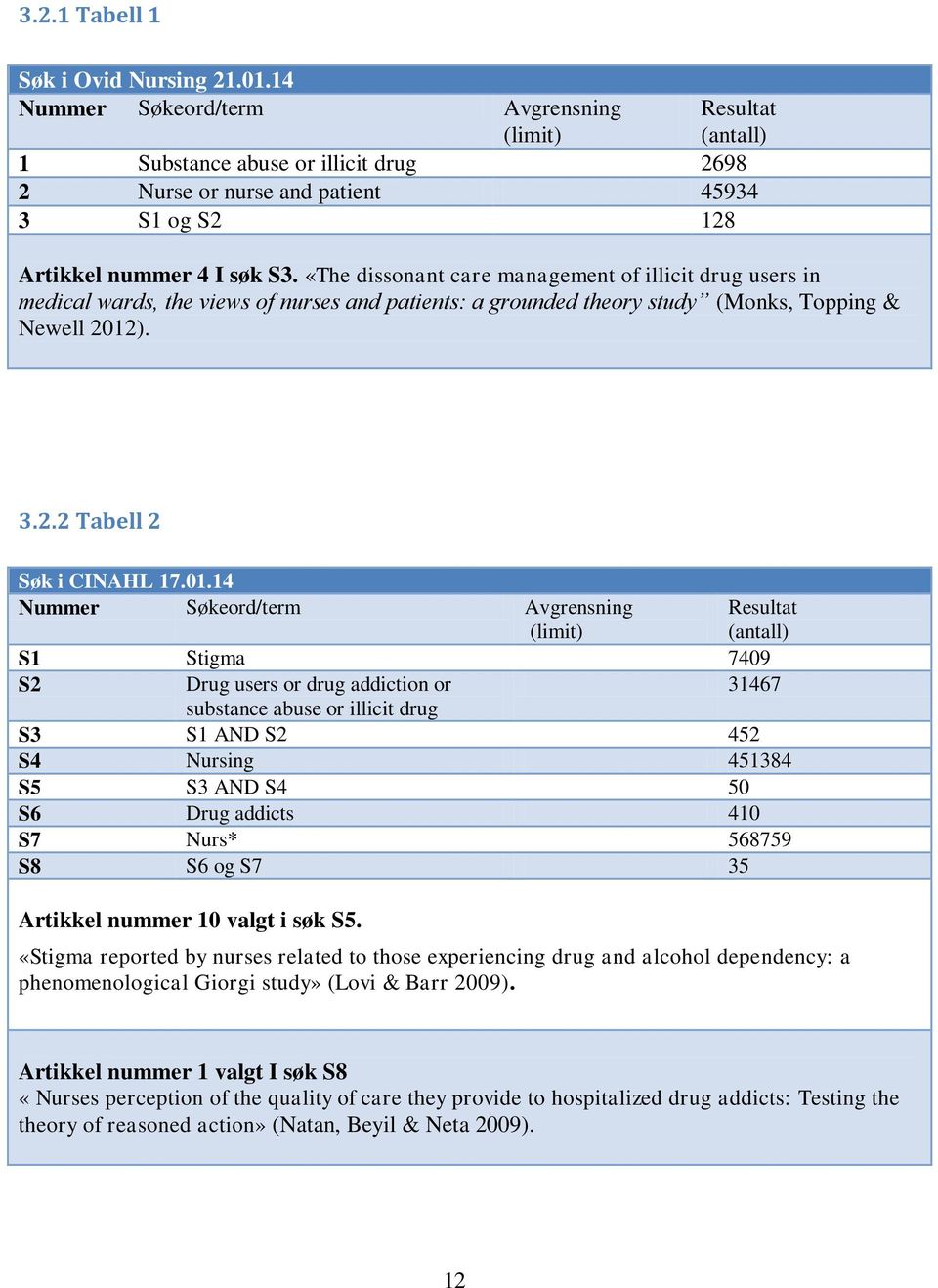 3.2.1 Tabell 1

Søk i Ovid Nursing 21.01.14

| Nummer | Søkeord/term | Avgrensning (limit) | Resultat (antall) |
|---|---|---|---|
| 1 | Substance abuse or illicit drug | | 2698 |
| 2 | Nurse or nurse and patient | | 45934 |
| 3 | S1 og S2 | | 128 |

Artikkel nummer 4 I søk S3. «The dissonant care management of illicit drug users in medical wards, the views of nurses and patients: a grounded theory study” (Monks, Topping & Newell 2012).

3.2.2 Tabell 2

Søk i CINAHL 17.01.14

| Nummer | Søkeord/term | Avgrensning (limit) | Resultat (antall) |
|---|---|---|---|
| S1 | Stigma | | 7409 |
| S2 | Drug users or drug addiction or substance abuse or illicit drug | | 31467 |
| S3 | S1 AND S2 | | 452 |
| S4 | Nursing | | 451384 |
| S5 | S3 AND S4 | | 50 |
| S6 | Drug addicts | | 410 |
| S7 | Nurs* | | 568759 |
| S8 | S6 og S7 | | 35 |

Artikkel nummer 10 valgt i søk S5.

«Stigma reported by nurses related to those experiencing drug and alcohol dependency: a phenomenological Giorgi study» (Lovi & Barr 2009).

Artikkel nummer 1 valgt I søk S8
« Nurses perception of the quality of care they provide to hospitalized drug addicts: Testing the theory of reasoned action» (Natan, Beyil & Neta 2009).

12